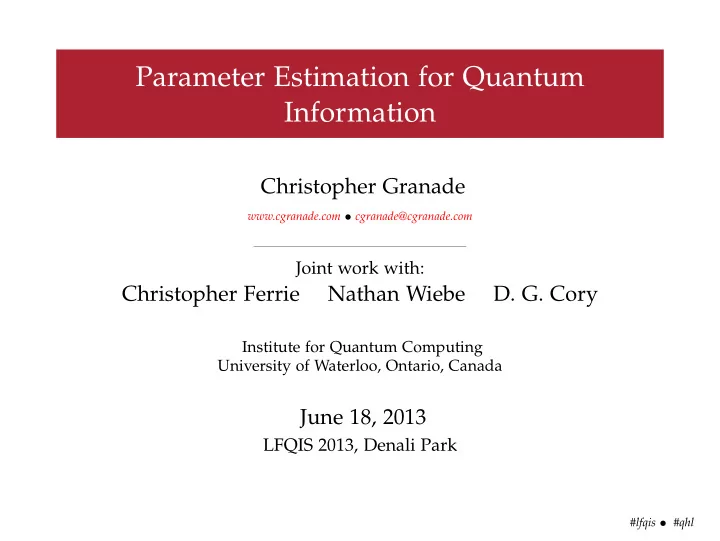 Parameter Estimation for Quantum Information

Christopher Granade

www.cgranade.com • cgranade@cgranade.com

Joint work with:

Christopher Ferrie Nathan Wiebe D. G. Cory

Institute for Quantum Computing
University of Waterloo, Ontario, Canada

June 18, 2013

LFQIS 2013, Denali Park

#lfqis • #qhl